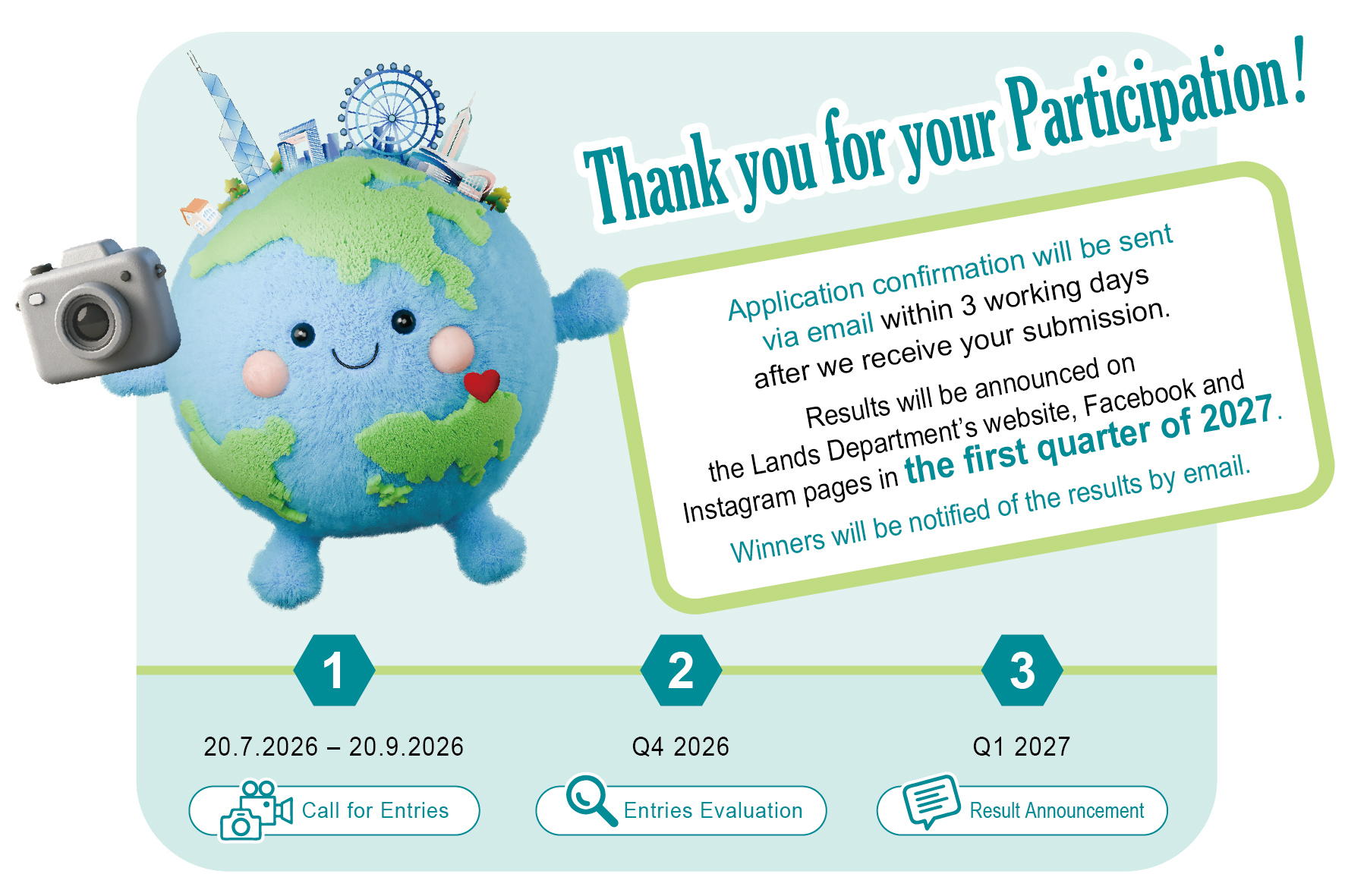 Thank you for your Participation!

Application confirmation will be sent via email within 3 working days after we receive your submission.

Results will be announced on the Lands Department's website, Facebook and Instagram pages in the first quarter of 2027.

Winners will be notified of the results by email.

1
20.7.2026 – 20.9.2026
Call for Entries

2
Q4 2026
Entries Evaluation

3
Q1 2027
Result Announcement